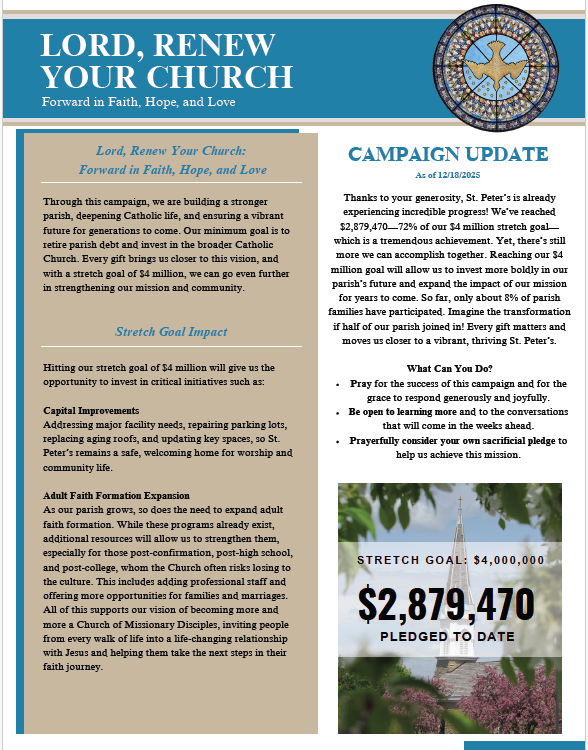 LORD, RENEW YOUR CHURCH
Forward in Faith, Hope, and Love

Lord, Renew Your Church:
Forward in Faith, Hope, and Love

Through this campaign, we are building a stronger parish, deepening Catholic life, and ensuring a vibrant future for generations to come. Our minimum goal is to retire parish debt and invest in the broader Catholic Church. Every gift brings us closer to this vision, and with a stretch goal of $4 million, we can go even further in strengthening our mission and community.

Stretch Goal Impact

Hitting our stretch goal of $4 million will give us the opportunity to invest in critical initiatives such as:

Capital Improvements
Addressing major facility needs, repairing parking lots, replacing aging roofs, and updating key spaces, so St. Peter's remains a safe, welcoming home for worship and community life.

Adult Faith Formation Expansion
As our parish grows, so does the need to expand adult faith formation. While these programs already exist, additional resources will allow us to strengthen them, especially for those post-confirmation, post-high school, and post-college, whom the Church often risks losing to the culture. This includes adding professional staff and offering more opportunities for families and marriages. All of this supports our vision of becoming more and more a Church of Missionary Disciples, inviting people from every walk of life into a life-changing relationship with Jesus and helping them take the next steps in their faith journey.

CAMPAIGN UPDATE
As of 12/18/2025

Thanks to your generosity, St. Peter's is already experiencing incredible progress! We've reached $2,879,470—72% of our $4 million stretch goal—which is a tremendous achievement. Yet, there's still more we can accomplish together. Reaching our $4 million goal will allow us to invest more boldly in our parish's future and expand the impact of our mission for years to come. So far, only about 8% of parish families have participated. Imagine the transformation if half of our parish joined in! Every gift matters and moves us closer to a vibrant, thriving St. Peter's.

What Can You Do?
• Pray for the success of this campaign and for the grace to respond generously and joyfully.
• Be open to learning more and to the conversations that will come in the weeks ahead.
• Prayerfully consider your own sacrificial pledge to help us achieve this mission.

STRETCH GOAL: $4,000,000
$2,879,470
PLEDGED TO DATE